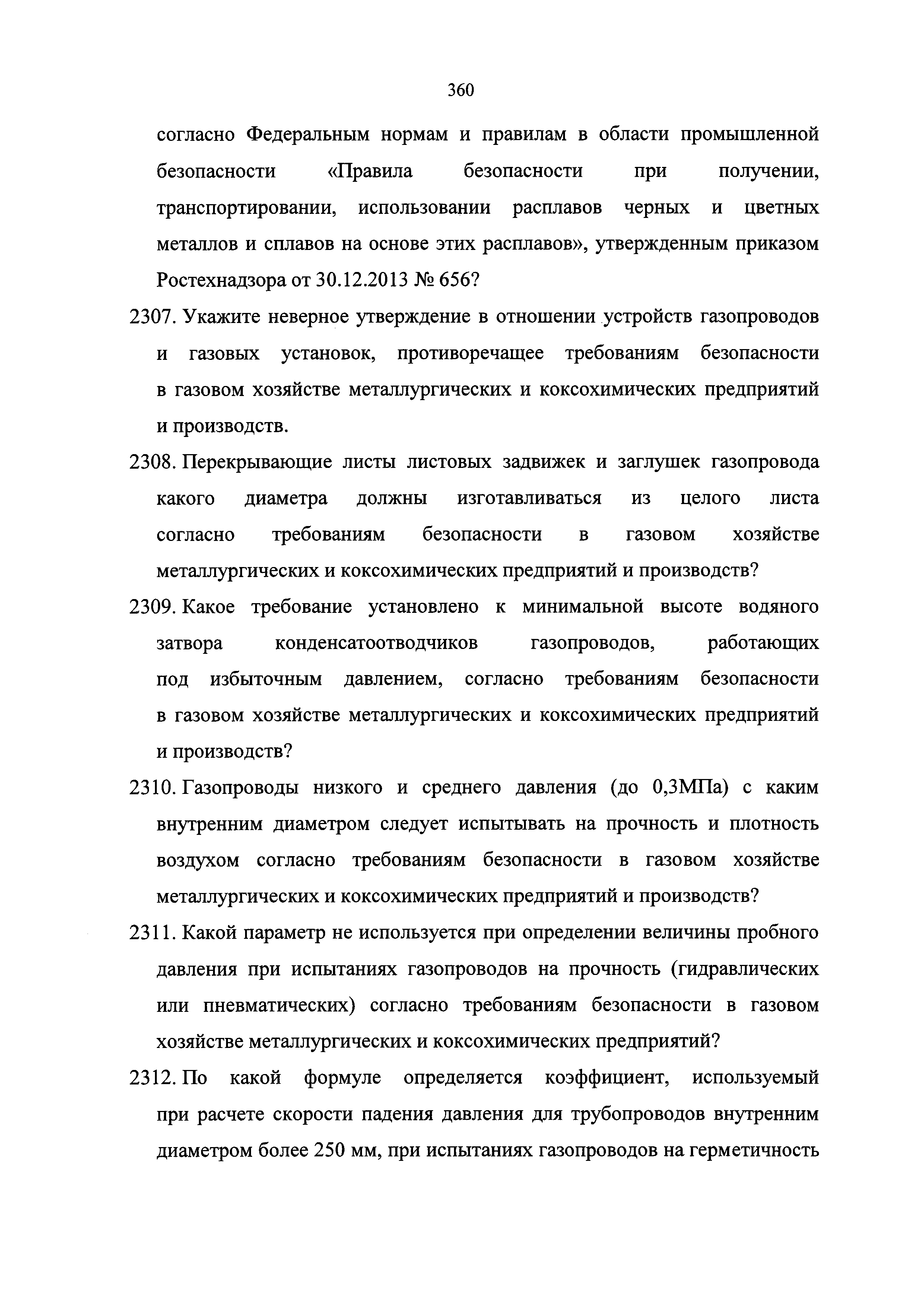 360

согласно Федеральным нормам и правилам в области промышленной безопасности «Правила безопасности при получении, транспортировании, использовании расплавов черных и цветных металлов и сплавов на основе этих расплавов», утвержденным приказом Ростехнадзора от 30.12.2013 № 656?

2307. Укажите неверное утверждение в отношении устройств газопроводов и газовых установок, противоречащее требованиям безопасности в газовом хозяйстве металлургических и коксохимических предприятий и производств.

2308. Перекрывающие листы листовых задвижек и заглушек газопровода какого диаметра должны изготавливаться из целого листа согласно требованиям безопасности в газовом хозяйстве металлургических и коксохимических предприятий и производств?

2309. Какое требование установлено к минимальной высоте водяного затвора конденсатоотводчиков газопроводов, работающих под избыточным давлением, согласно требованиям безопасности в газовом хозяйстве металлургических и коксохимических предприятий и производств?

2310. Газопроводы низкого и среднего давления (до 0,3МПа) с каким внутренним диаметром следует испытывать на прочность и плотность воздухом согласно требованиям безопасности в газовом хозяйстве металлургических и коксохимических предприятий и производств?

2311. Какой параметр не используется при определении величины пробного давления при испытаниях газопроводов на прочность (гидравлических или пневматических) согласно требованиям безопасности в газовом хозяйстве металлургических и коксохимических предприятий?

2312. По какой формуле определяется коэффициент, используемый при расчете скорости падения давления для трубопроводов внутренним диаметром более 250 мм, при испытаниях газопроводов на герметичность